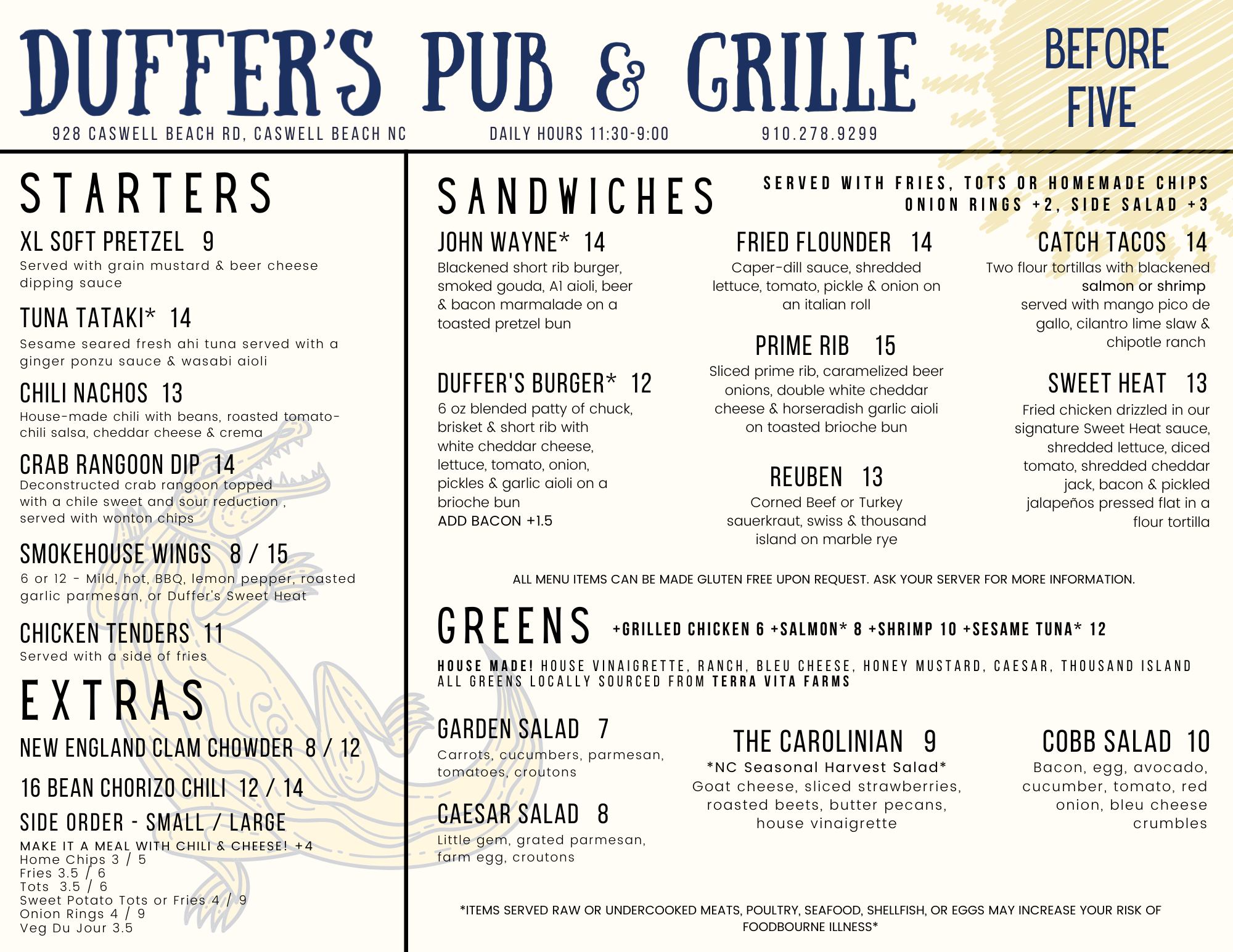 DUFFER'S PUB & GRILLE

BEFORE FIVE

928 CASWELL BEACH RD, CASWELL BEACH NC DAILY HOURS 11:30-9:00 910.278.9299

STARTERS

XL SOFT PRETZEL 9
Served with grain mustard & beer cheese dipping sauce

TUNA TATAKI* 14
Sesame seared fresh ahi tuna served with a ginger ponzu sauce & wasabi aioli

CHILI NACHOS 13
House-made chili with beans, roasted tomato-chili salsa, cheddar cheese & crema

CRAB RANGOON DIP 14
Deconstructed crab rangoon topped with a chile sweet and sour reduction , served with wonton chips

SMOKEHOUSE WINGS 8 / 15
6 or 12 - Mild, hot, BBQ, lemon pepper, roasted garlic parmesan, or Duffer's Sweet Heat

CHICKEN TENDERS 11
Served with a side of fries

EXTRAS

NEW ENGLAND CLAM CHOWDER 8 / 12

16 BEAN CHORIZO CHILI 12 / 14

SIDE ORDER - SMALL / LARGE
MAKE IT A MEAL WITH CHILI & CHEESE! +4
Home Chips 3 / 5
Fries 3.5 / 6
Tots 3.5 / 6
Sweet Potato Tots or Fries 4 / 9
Onion Rings 4 / 9
Veg Du Jour 3.5

SANDWICHES

SERVED WITH FRIES, TOTS OR HOMEMADE CHIPS
ONION RINGS +2, SIDE SALAD +3

JOHN WAYNE* 14
Blackened short rib burger, smoked gouda, A1 aioli, beer & bacon marmalade on a toasted pretzel bun

DUFFER'S BURGER* 12
6 oz blended patty of chuck, brisket & short rib with white cheddar cheese, lettuce, tomato, onion, pickles & garlic aioli on a brioche bun
ADD BACON +1.5

FRIED FLOUNDER 14
Caper-dill sauce, shredded lettuce, tomato, pickle & onion on an italian roll

PRIME RIB 15
Sliced prime rib, caramelized beer onions, double white cheddar cheese & horseradish garlic aioli on toasted brioche bun

REUBEN 13
Corned Beef or Turkey sauerkraut, swiss & thousand island on marble rye

CATCH TACOS 14
Two flour tortillas with blackened salmon or shrimp served with mango pico de gallo, cilantro lime slaw & chipotle ranch

SWEET HEAT 13
Fried chicken drizzled in our signature Sweet Heat sauce, shredded lettuce, diced tomato, shredded cheddar jack, bacon & pickled jalapeños pressed flat in a flour tortilla

ALL MENU ITEMS CAN BE MADE GLUTEN FREE UPON REQUEST. ASK YOUR SERVER FOR MORE INFORMATION.

GREENS +GRILLED CHICKEN 6 +SALMON* 8 +SHRIMP 10 +SESAME TUNA* 12

HOUSE MADE! HOUSE VINAIGRETTE, RANCH, BLEU CHEESE, HONEY MUSTARD, CAESAR, THOUSAND ISLAND
ALL GREENS LOCALLY SOURCED FROM TERRA VITA FARMS

GARDEN SALAD 7
Carrots, cucumbers, parmesan, tomatoes, croutons

CAESAR SALAD 8
Little gem, grated parmesan, farm egg, croutons

THE CAROLINIAN 9
*NC Seasonal Harvest Salad*
Goat cheese, sliced strawberries, roasted beets, butter pecans, house vinaigrette

COBB SALAD 10
Bacon, egg, avocado, cucumber, tomato, red onion, bleu cheese crumbles

*ITEMS SERVED RAW OR UNDERCOOKED MEATS, POULTRY, SEAFOOD, SHELLFISH, OR EGGS MAY INCREASE YOUR RISK OF FOODBOURNE ILLNESS*